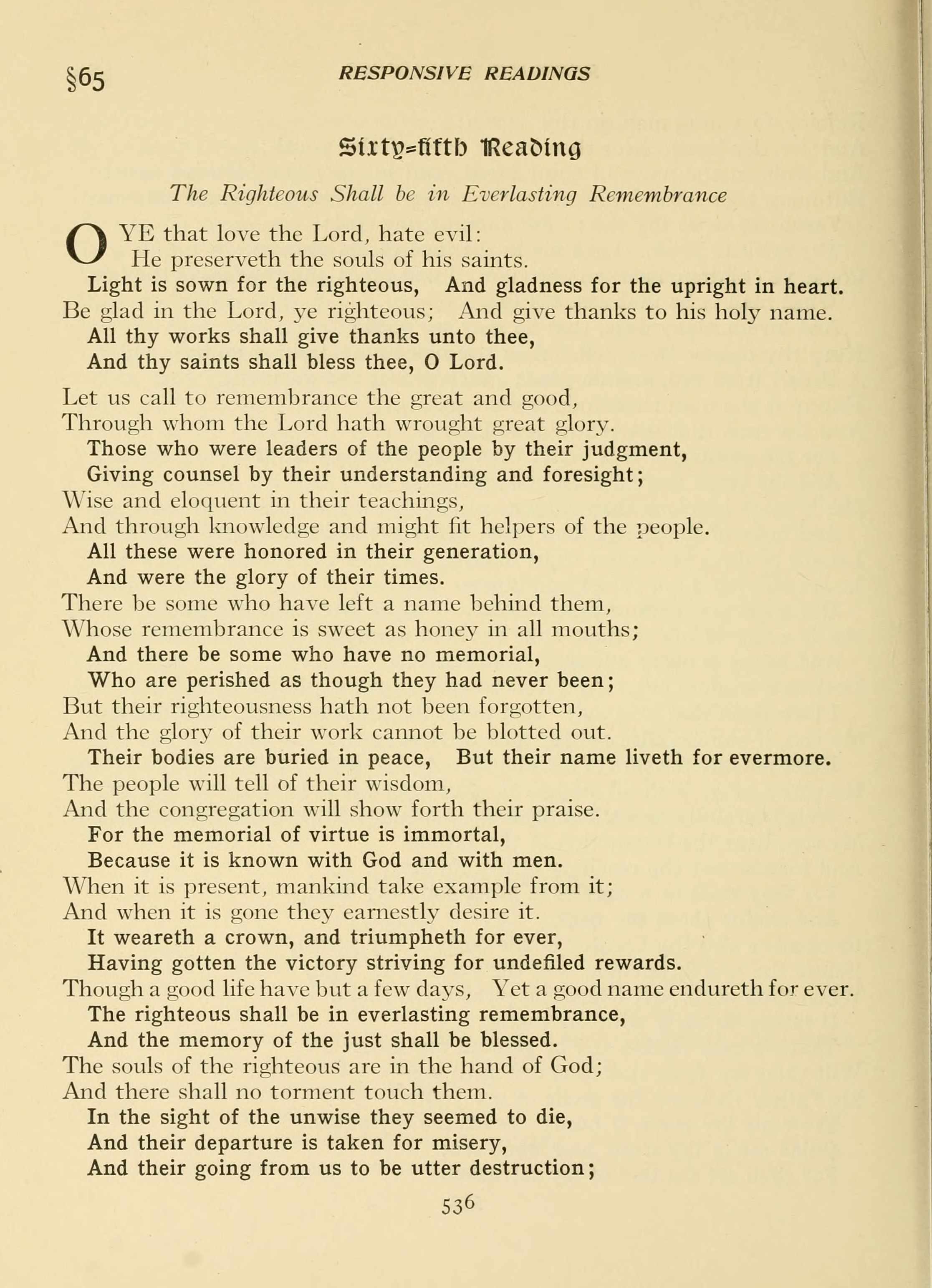 §65 RESPONSIVE READINGS

Sixty-fifth Reading

The Righteous Shall be in Everlasting Remembrance

O YE that love the Lord, hate evil:
He preserveth the souls of his saints.
Light is sown for the righteous, And gladness for the upright in heart.
Be glad in the Lord, ye righteous; And give thanks to his holy name.
All thy works shall give thanks unto thee,
And thy saints shall bless thee, O Lord.

Let us call to remembrance the great and good,
Through whom the Lord hath wrought great glory.
Those who were leaders of the people by their judgment,
Giving counsel by their understanding and foresight;
Wise and eloquent in their teachings,
And through knowledge and might fit helpers of the people.
All these were honored in their generation,
And were the glory of their times.
There be some who have left a name behind them,
Whose remembrance is sweet as honey in all mouths;
And there be some who have no memorial,
Who are perished as though they had never been;
But their righteousness hath not been forgotten,
And the glory of their work cannot be blotted out.
Their bodies are buried in peace, But their name liveth for evermore.
The people will tell of their wisdom,
And the congregation will show forth their praise.
For the memorial of virtue is immortal,
Because it is known with God and with men.
When it is present, mankind take example from it;
And when it is gone they earnestly desire it.
It weareth a crown, and triumpheth for ever,
Having gotten the victory striving for undefiled rewards.
Though a good life have but a few days, Yet a good name endureth for ever.
The righteous shall be in everlasting remembrance,
And the memory of the just shall be blessed.
The souls of the righteous are in the hand of God;
And there shall no torment touch them.
In the sight of the unwise they seemed to die,
And their departure is taken for misery,
And their going from us to be utter destruction;

536